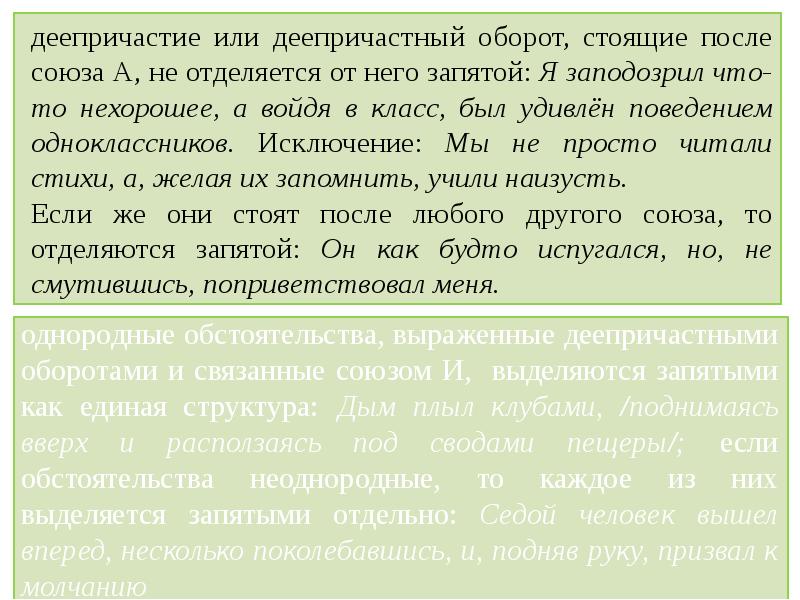 деепричастие или деепричастный оборот, стоящие после союза А, не отделяется от него запятой: Я заподозрил что-то нехорошее, а войдя в класс, был удивлён поведением одноклассников. Исключение: Мы не просто читали стихи, а, желая их запомнить, учили наизусть.
Если же они стоят после любого другого союза, то отделяются запятой: Он как будто испугался, но, не смутившись, поприветствовал меня.

однородные обстоятельства, выраженные деепричастными оборотами и связанные союзом И, выделяются запятыми как единая структура: Дым плыл клубами, /поднимаясь вверх и расползаясь под сводами пещеры/; если обстоятельства неоднородные, то каждое из них выделяется запятыми отдельно: Седой человек вышел вперед, несколько поколебавшись, и, подняв руку, призвал к молчанию